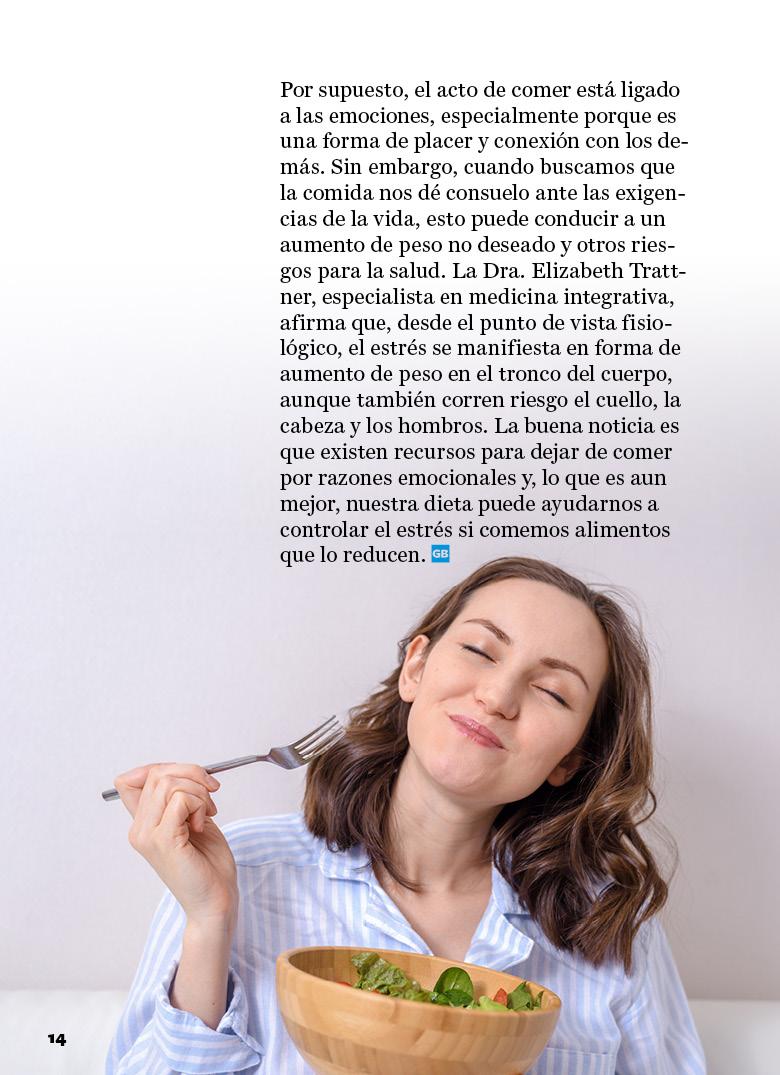 Por supuesto, el acto de comer está ligado a las emociones, especialmente porque es una forma de placer y conexión con los demás. Sin embargo, cuando buscamos que la comida nos dé consuelo ante las exigencias de la vida, esto puede conducir a un aumento de peso no deseado y otros riesgos para la salud. La Dra. Elizabeth Trattner, especialista en medicina integrativa, afirma que, desde el punto de vista fisiológico, el estrés se manifiesta en forma de aumento de peso en el tronco del cuerpo, aunque también corren riesgo el cuello, la cabeza y los hombros. La buena noticia es que existen recursos para dejar de comer por razones emocionales y, lo que es aun mejor, nuestra dieta puede ayudarnos a controlar el estrés si comemos alimentos que lo reducen. GB

14